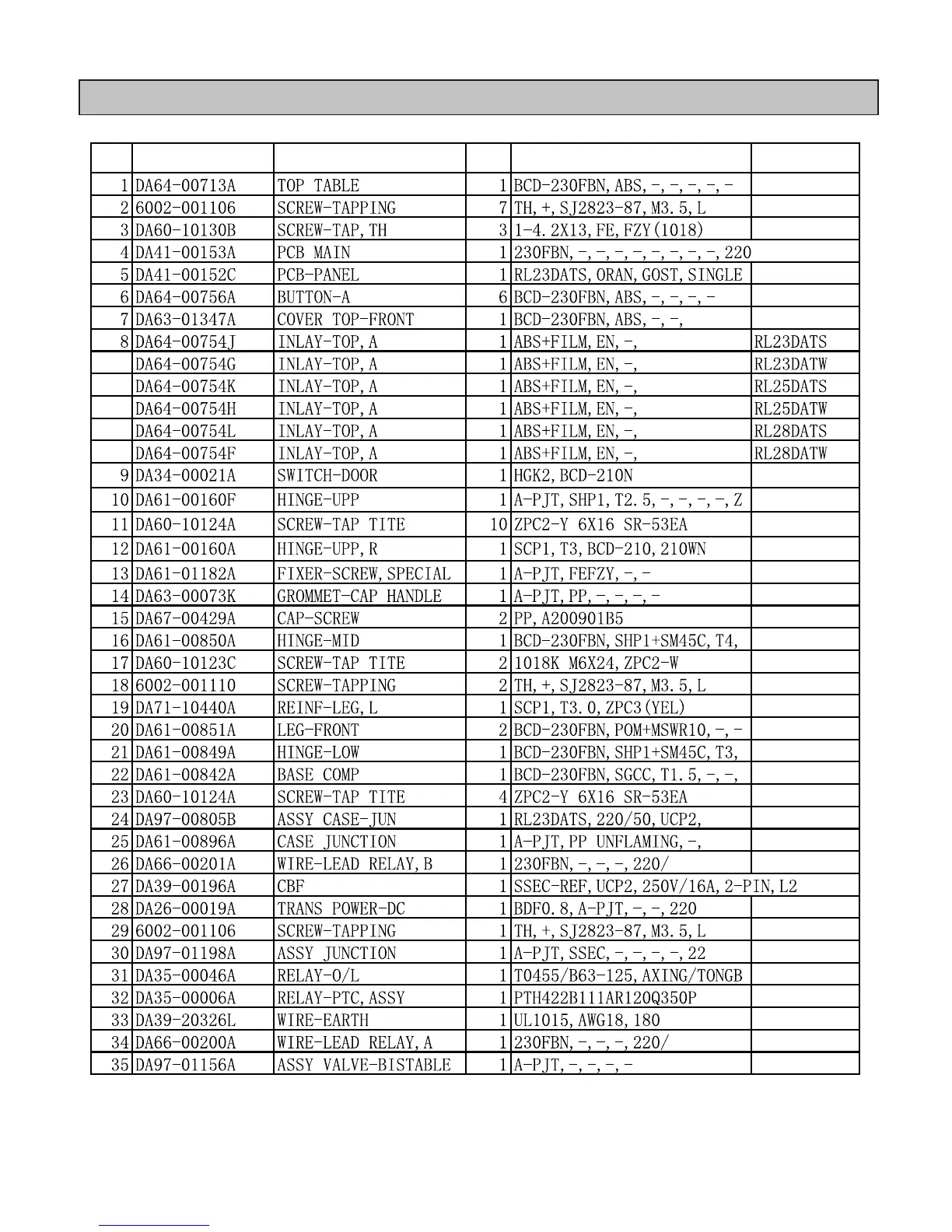 |  |  |  |  |  |  |
|---|---|---|---|---|---|
| 1 | DA64-00713A | TOP TABLE | 1 | BCD-230FBN,ABS,-,-,-,-,- |  |
| 2 | 6002-001106 | SCREW-TAPPING | 7 | TH,+,SJ2823-87,M3.5,L |  |
| 3 | DA60-10130B | SCREW-TAP,TH | 3 | 1-4.2X13,FE,FZY(1018) |  |
| 4 | DA41-00153A | PCB MAIN | 1 | 230FBN,-,-,-,-,-,-,-,-,220 |  |
| 5 | DA41-00152C | PCB-PANEL | 1 | RL23DATS,ORAN,GOST,SINGLE |  |
| 6 | DA64-00756A | BUTTON-A | 6 | BCD-230FBN,ABS,-,-,-,- |  |
| 7 | DA63-01347A | COVER TOP-FRONT | 1 | BCD-230FBN,ABS,-,-, |  |
| 8 | DA64-00754J | INLAY-TOP,A | 1 | ABS+FILM,EN,-, | RL23DATS |
|  | DA64-00754G | INLAY-TOP,A | 1 | ABS+FILM,EN,-, | RL23DATW |
|  | DA64-00754K | INLAY-TOP,A | 1 | ABS+FILM,EN,-, | RL25DATS |
|  | DA64-00754H | INLAY-TOP,A | 1 | ABS+FILM,EN,-, | RL25DATW |
|  | DA64-00754L | INLAY-TOP,A | 1 | ABS+FILM,EN,-, | RL28DATS |
|  | DA64-00754F | INLAY-TOP,A | 1 | ABS+FILM,EN,-, | RL28DATW |
| 9 | DA34-00021A | SWITCH-DOOR | 1 | HGK2,BCD-210N |  |
| 10 | DA61-00160F | HINGE-UPP | 1 | A-PJT,SHP1,T2.5,-,-,-,-,Z |  |
| 11 | DA60-10124A | SCREW-TAP TITE | 10 | ZPC2-Y 6X16 SR-53EA |  |
| 12 | DA61-00160A | HINGE-UPP,R | 1 | SCP1,T3,BCD-210,210WN |  |
| 13 | DA61-01182A | FIXER-SCREW,SPECIAL | 1 | A-PJT,FEFZY,-,- |  |
| 14 | DA63-00073K | GROMMET-CAP HANDLE | 1 | A-PJT,PP,-,-,-,- |  |
| 15 | DA67-00429A | CAP-SCREW | 2 | PP,A200901B5 |  |
| 16 | DA61-00850A | HINGE-MID | 1 | BCD-230FBN,SHP1+SM45C,T4, |  |
| 17 | DA60-10123C | SCREW-TAP TITE | 2 | 1018K M6X24,ZPC2-W |  |
| 18 | 6002-001110 | SCREW-TAPPING | 2 | TH,+,SJ2823-87,M3.5,L |  |
| 19 | DA71-10440A | REINF-LEG,L | 1 | SCP1,T3.0,ZPC3(YEL) |  |
| 20 | DA61-00851A | LEG-FRONT | 2 | BCD-230FBN,POM+MSWR10,-,- |  |
| 21 | DA61-00849A | HINGE-LOW | 1 | BCD-230FBN,SHP1+SM45C,T3, |  |
| 22 | DA61-00842A | BASE COMP | 1 | BCD-230FBN,SGCC,T1.5,-,-, |  |
| 23 | DA60-10124A | SCREW-TAP TITE | 4 | ZPC2-Y 6X16 SR-53EA |  |
| 24 | DA97-00805B | ASSY CASE-JUN | 1 | RL23DATS,220/50,UCP2, |  |
| 25 | DA61-00896A | CASE JUNCTION | 1 | A-PJT,PP UNFLAMING,-, |  |
| 26 | DA66-00201A | WIRE-LEAD RELAY,B | 1 | 230FBN,-,-,-,220/ |  |
| 27 | DA39-00196A | CBF | 1 | SSEC-REF,UCP2,250V/16A,2-PIN,L2 |  |
| 28 | DA26-00019A | TRANS POWER-DC | 1 | BDF0.8,A-PJT,-,-,220 |  |
| 29 | 6002-001106 | SCREW-TAPPING | 1 | TH,+,SJ2823-87,M3.5,L |  |
| 30 | DA97-01198A | ASSY JUNCTION | 1 | A-PJT,SSEC,-,-,-,-,22 |  |
| 31 | DA35-00046A | RELAY-O/L | 1 | T0455/B63-125,AXING/TONGB |  |
| 32 | DA35-00006A | RELAY-PTC,ASSY | 1 | PTH422B111AR120Q350P |  |
| 33 | DA39-20326L | WIRE-EARTH | 1 | UL1015,AWG18,180 |  |
| 34 | DA66-00200A | WIRE-LEAD RELAY,A | 1 | 230FBN,-,-,-,220/ |  |
| 35 | DA97-01156A | ASSY VALVE-BISTABLE | 1 | A-PJT,-,-,-,- |  |